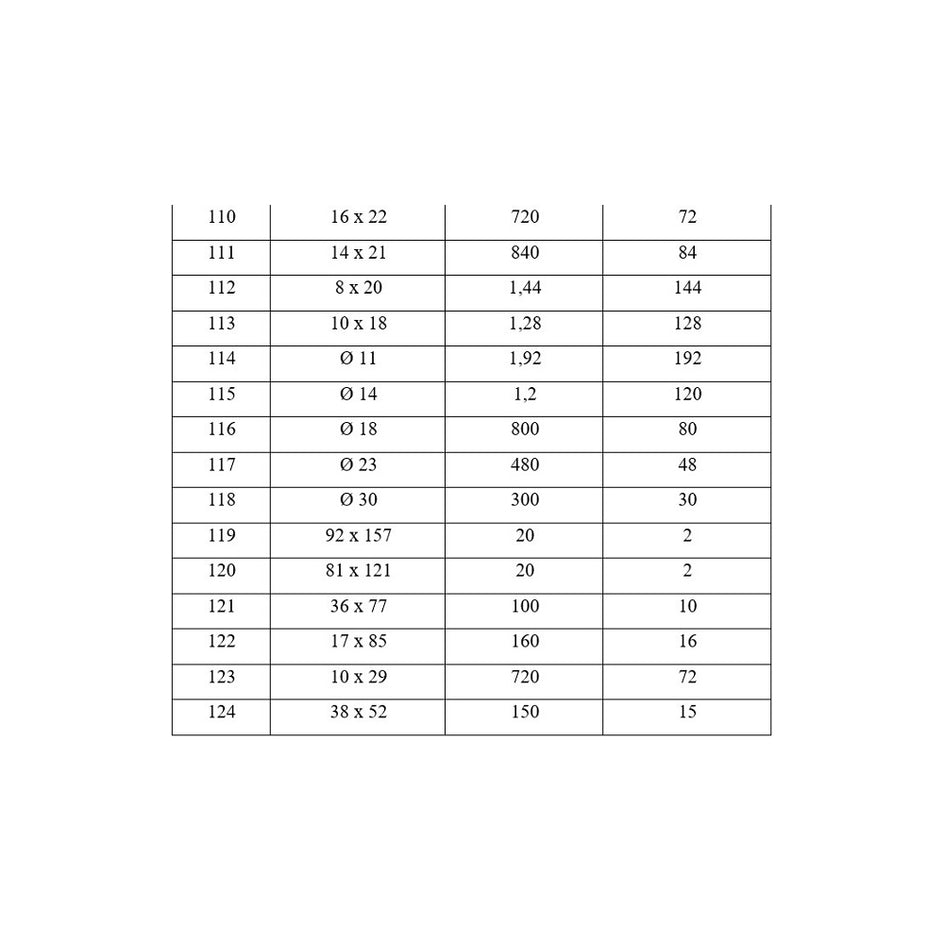 | 110 | 16 x 22 | 720 | 72 |
|---|---|---|---|
| 111 | 14 x 21 | 840 | 84 |
| 112 | 8 x 20 | 1,44 | 144 |
| 113 | 10 x 18 | 1,28 | 128 |
| 114 | Ø 11 | 1,92 | 192 |
| 115 | Ø 14 | 1,2 | 120 |
| 116 | Ø 18 | 800 | 80 |
| 117 | Ø 23 | 480 | 48 |
| 118 | Ø 30 | 300 | 30 |
| 119 | 92 x 157 | 20 | 2 |
| 120 | 81 x 121 | 20 | 2 |
| 121 | 36 x 77 | 100 | 10 |
| 122 | 17 x 85 | 160 | 16 |
| 123 | 10 x 29 | 720 | 72 |
| 124 | 38 x 52 | 150 | 15 |